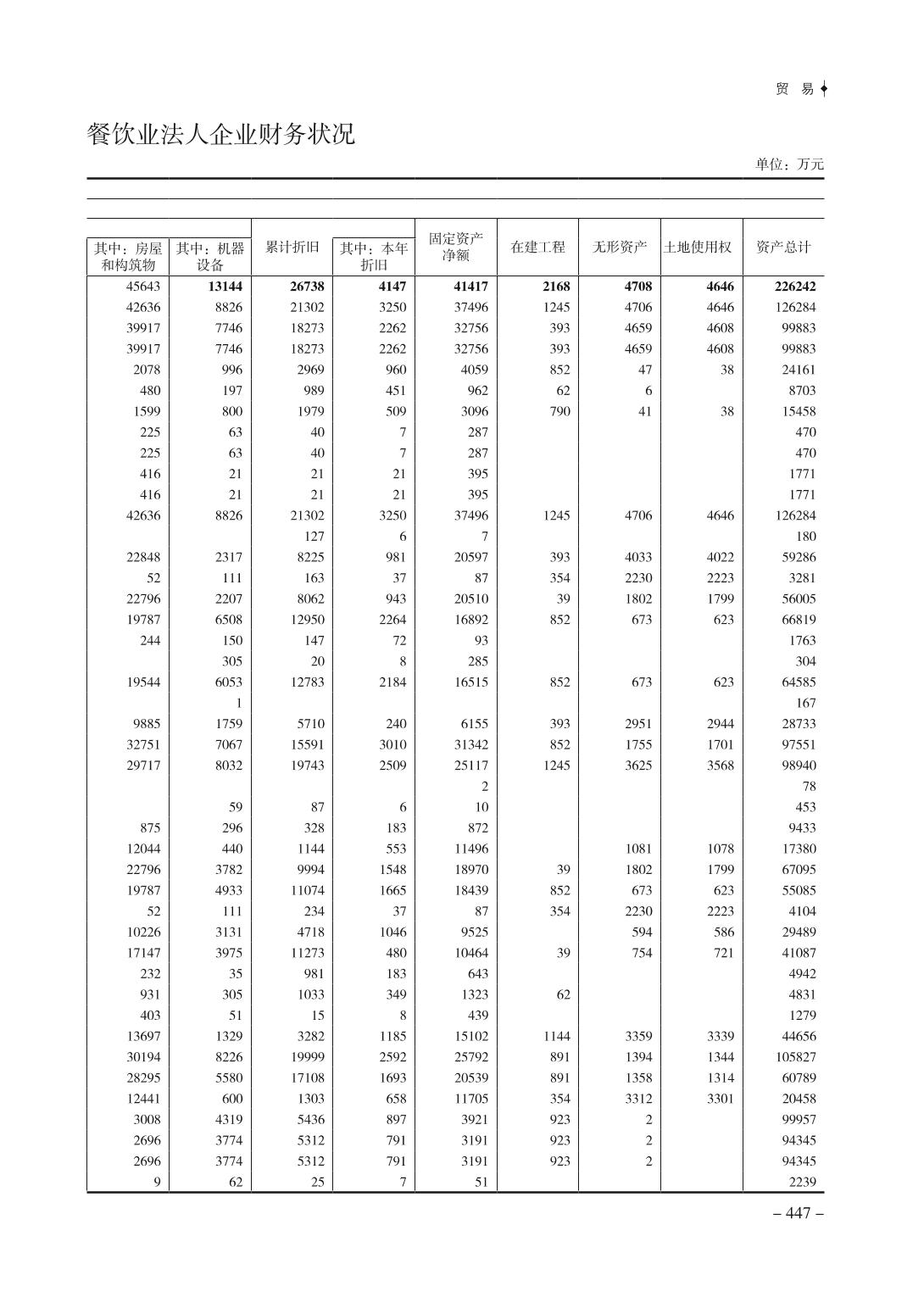 贸 易

餐饮业法人企业财务状况

单位：万元

| 其中：房屋和构筑物 | 其中：机器设备 | 累计折旧 | 其中：本年折旧 | 固定资产净额 | 在建工程 | 无形资产 | 土地使用权 | 资产总计 |
|---|---|---|---|---|---|---|---|---|
| 45643 | 13144 | 26738 | 4147 | 41417 | 2168 | 4708 | 4646 | 226242 |
| 42636 | 8826 | 21302 | 3250 | 37496 | 1245 | 4706 | 4646 | 126284 |
| 39917 | 7746 | 18273 | 2262 | 32756 | 393 | 4659 | 4608 | 99883 |
| 39917 | 7746 | 18273 | 2262 | 32756 | 393 | 4659 | 4608 | 99883 |
| 2078 | 996 | 2969 | 960 | 4059 | 852 | 47 | 38 | 24161 |
| 480 | 197 | 989 | 451 | 962 | 62 | 6 |  | 8703 |
| 1599 | 800 | 1979 | 509 | 3096 | 790 | 41 | 38 | 15458 |
| 225 | 63 | 40 | 7 | 287 |  |  |  | 470 |
| 225 | 63 | 40 | 7 | 287 |  |  |  | 470 |
| 416 | 21 | 21 | 21 | 395 |  |  |  | 1771 |
| 416 | 21 | 21 | 21 | 395 |  |  |  | 1771 |
| 42636 | 8826 | 21302 | 3250 | 37496 | 1245 | 4706 | 4646 | 126284 |
|  |  | 127 | 6 | 7 |  |  |  | 180 |
| 22848 | 2317 | 8225 | 981 | 20597 | 393 | 4033 | 4022 | 59286 |
| 52 | 111 | 163 | 37 | 87 | 354 | 2230 | 2223 | 3281 |
| 22796 | 2207 | 8062 | 943 | 20510 | 39 | 1802 | 1799 | 56005 |
| 19787 | 6508 | 12950 | 2264 | 16892 | 852 | 673 | 623 | 66819 |
| 244 | 150 | 147 | 72 | 93 |  |  |  | 1763 |
|  | 305 | 20 | 8 | 285 |  |  |  | 304 |
| 19544 | 6053 | 12783 | 2184 | 16515 | 852 | 673 | 623 | 64585 |
|  | 1 |  |  |  |  |  |  | 167 |
| 9885 | 1759 | 5710 | 240 | 6155 | 393 | 2951 | 2944 | 28733 |
| 32751 | 7067 | 15591 | 3010 | 31342 | 852 | 1755 | 1701 | 97551 |
| 29717 | 8032 | 19743 | 2509 | 25117 | 1245 | 3625 | 3568 | 98940 |
|  |  |  |  | 2 |  |  |  | 78 |
|  | 59 | 87 | 6 | 10 |  |  |  | 453 |
| 875 | 296 | 328 | 183 | 872 |  |  |  | 9433 |
| 12044 | 440 | 1144 | 553 | 11496 |  | 1081 | 1078 | 17380 |
| 22796 | 3782 | 9994 | 1548 | 18970 | 39 | 1802 | 1799 | 67095 |
| 19787 | 4933 | 11074 | 1665 | 18439 | 852 | 673 | 623 | 55085 |
| 52 | 111 | 234 | 37 | 87 | 354 | 2230 | 2223 | 4104 |
| 10226 | 3131 | 4718 | 1046 | 9525 |  | 594 | 586 | 29489 |
| 17147 | 3975 | 11273 | 480 | 10464 | 39 | 754 | 721 | 41087 |
| 232 | 35 | 981 | 183 | 643 |  |  |  | 4942 |
| 931 | 305 | 1033 | 349 | 1323 | 62 |  |  | 4831 |
| 403 | 51 | 15 | 8 | 439 |  |  |  | 1279 |
| 13697 | 1329 | 3282 | 1185 | 15102 | 1144 | 3359 | 3339 | 44656 |
| 30194 | 8226 | 19999 | 2592 | 25792 | 891 | 1394 | 1344 | 105827 |
| 28295 | 5580 | 17108 | 1693 | 20539 | 891 | 1358 | 1314 | 60789 |
| 12441 | 600 | 1303 | 658 | 11705 | 354 | 3312 | 3301 | 20458 |
| 3008 | 4319 | 5436 | 897 | 3921 | 923 | 2 |  | 99957 |
| 2696 | 3774 | 5312 | 791 | 3191 | 923 | 2 |  | 94345 |
| 2696 | 3774 | 5312 | 791 | 3191 | 923 | 2 |  | 94345 |
| 9 | 62 | 25 | 7 | 51 |  |  |  | 2239 |

– 447 –